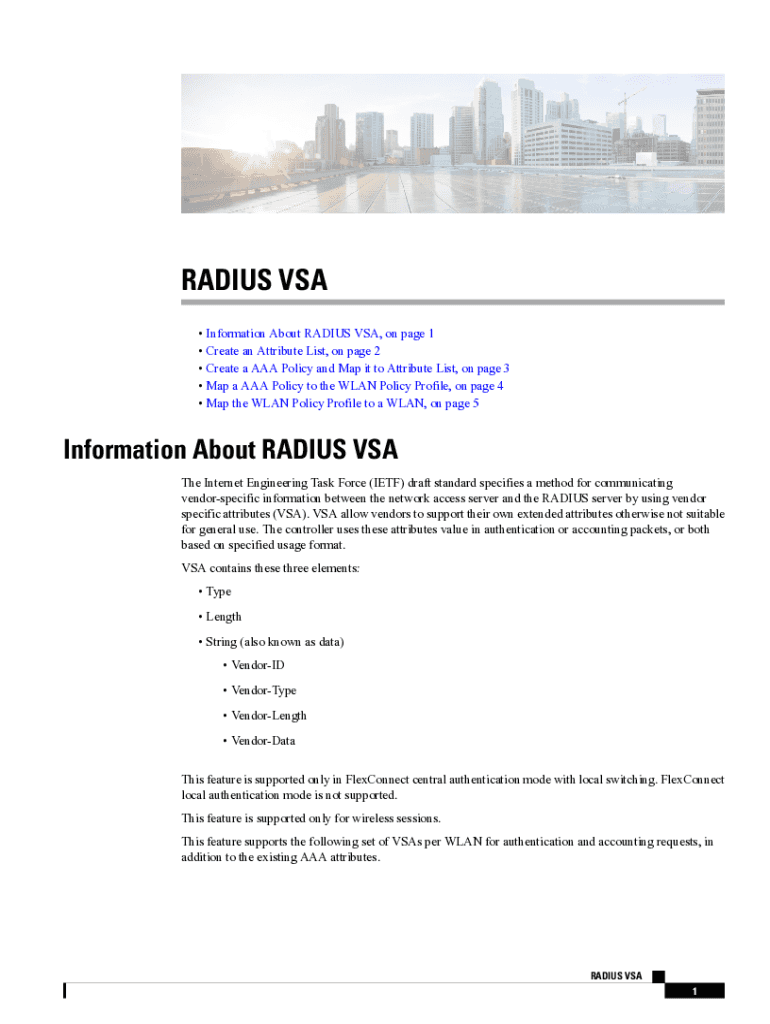 RADIUS VSA

• Information About RADIUS VSA, on page 1
• Create an Attribute List, on page 2
• Create a AAA Policy and Map it to Attribute List, on page 3
• Map a AAA Policy to the WLAN Policy Profile, on page 4
• Map the WLAN Policy Profile to a WLAN, on page 5

Information About RADIUS VSA

The Internet Engineering Task Force (IETF) draft standard specifies a method for communicating vendor-specific information between the network access server and the RADIUS server by using vendor specific attributes (VSA). VSA allow vendors to support their own extended attributes otherwise not suitable for general use. The controller uses these attributes value in authentication or accounting packets, or both based on specified usage format.

VSA contains these three elements:

• Type

• Length

• String (also known as data)

• Vendor-ID

• Vendor-Type

• Vendor-Length

• Vendor-Data

This feature is supported only in FlexConnect central authentication mode with local switching. FlexConnect local authentication mode is not supported.

This feature is supported only for wireless sessions.

This feature supports the following set of VSAs per WLAN for authentication and accounting requests, in addition to the existing AAA attributes.

RADIUS VSA

1